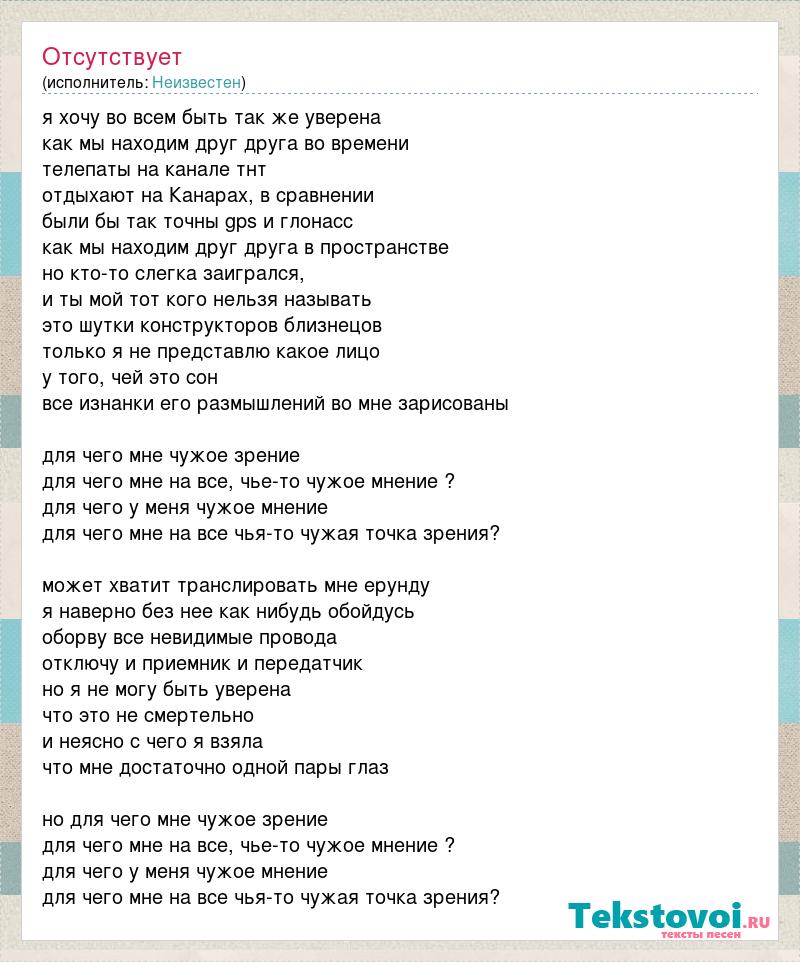 Отсутствует
(исполнитель: Неизвестен)

я хочу во всем быть так же уверена
как мы находим друг друга во времени
телепаты на канале тнт
отдыхают на Канарах, в сравнении
были бы так точны gps и глонасс
как мы находим друг друга в пространстве
но кто-то слегка заигрался,
и ты мой тот кого нельзя называть
это шутки конструкторов близнецов
только я не представлю какое лицо
у того, чей это сон
все изнанки его размышлений во мне зарисованы

для чего мне чужое зрение
для чего мне на все, чье-то чужое мнение ?
для чего у меня чужое мнение
для чего мне на все чья-то чужая точка зрения?

может хватит транслировать мне ерунду
я наверно без нее как нибудь обойдусь
оборву все невидимые провода
отключу и приемник и передатчик
но я не могу быть уверена
что это не смертельно
и неясно с чего я взяла
что мне достаточно одной пары глаз

но для чего мне чужое зрение
для чего мне на все, чье-то чужое мнение ?
для чего у меня чужое мнение
для чего мне на все чья-то чужая точка зрения?

Tekstovoi.ru
тексты песен